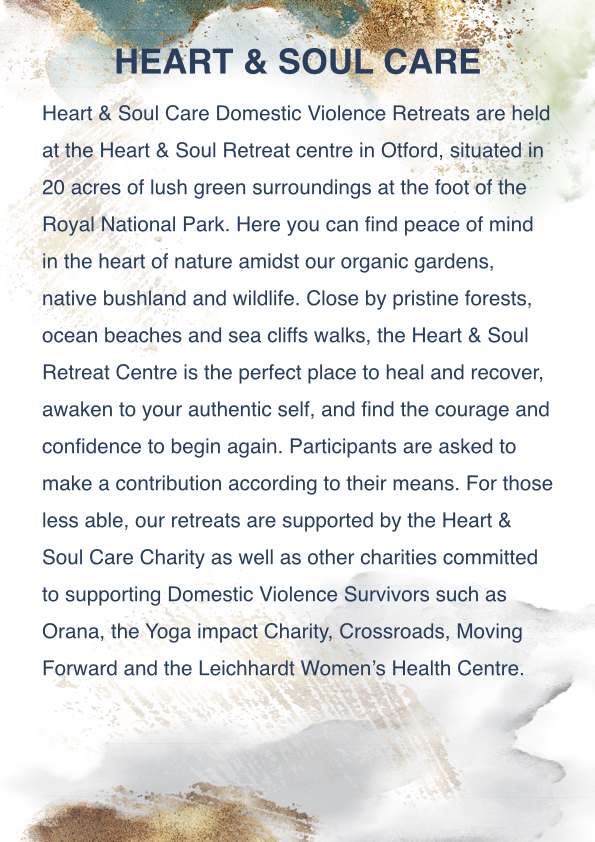 HEART & SOUL CARE

Heart & Soul Care Domestic Violence Retreats are held at the Heart & Soul Retreat centre in Otford, situated in 20 acres of lush green surroundings at the foot of the Royal National Park. Here you can find peace of mind in the heart of nature amidst our organic gardens, native bushland and wildlife. Close by pristine forests, ocean beaches and sea cliffs walks, the Heart & Soul Retreat Centre is the perfect place to heal and recover, awaken to your authentic self, and find the courage and confidence to begin again. Participants are asked to make a contribution according to their means. For those less able, our retreats are supported by the Heart & Soul Care Charity as well as other charities committed to supporting Domestic Violence Survivors such as Orana, the Yoga impact Charity, Crossroads, Moving Forward and the Leichhardt Women's Health Centre.